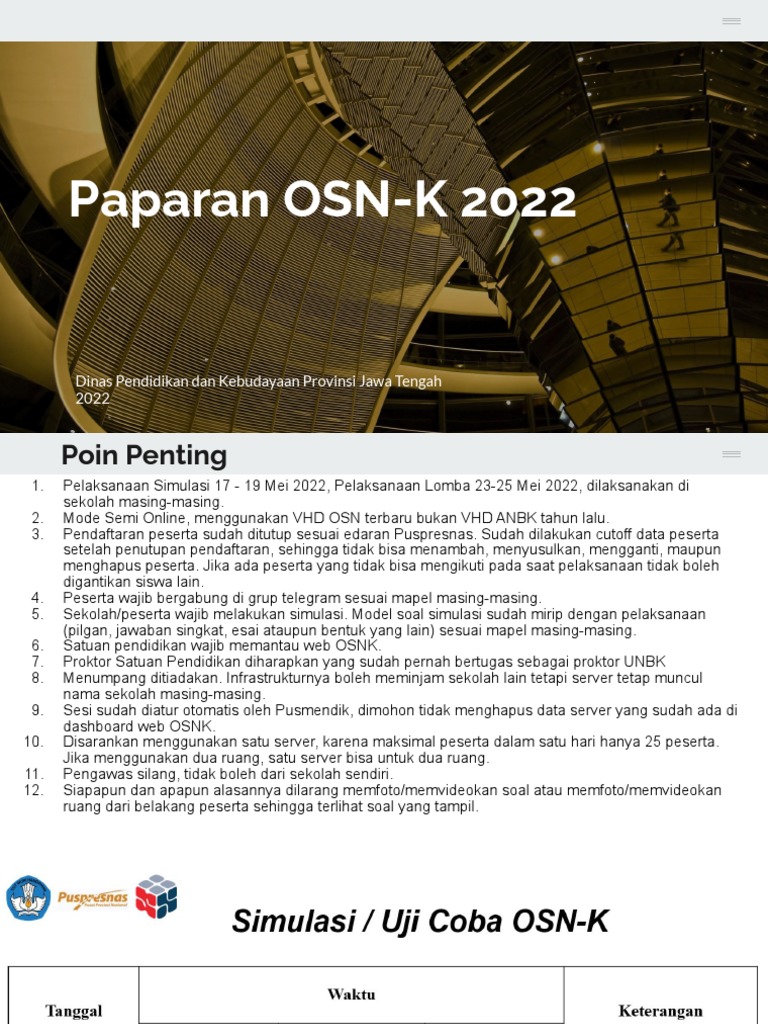 Paparan OSN-K 2022

Dinas Pendidikan dan Kebudayaan Provinsi Jawa Tengah
2022

Poin Penting

1. Pelaksanaan Simulasi 17 - 19 Mei 2022, Pelaksanaan Lomba 23-25 Mei 2022, dilaksanakan di sekolah masing-masing.
2. Mode Semi Online, menggunakan VHD OSN terbaru bukan VHD ANBK tahun lalu.
3. Pendaftaran peserta sudah ditutup sesuai edaran Puspresnas. Sudah dilakukan cutoff data peserta setelah penutupan pendaftaran, sehingga tidak bisa menambah, menyusulkan, mengganti, maupun menghapus peserta. Jika ada peserta yang tidak bisa mengikuti pada saat pelaksanaan tidak boleh digantikan siswa lain.
4. Peserta wajib bergabung di grup telegram sesuai mapel masing-masing.
5. Sekolah/peserta wajib melakukan simulasi. Model soal simulasi sudah mirip dengan pelaksanaan (pilgan, jawaban singkat, esai ataupun bentuk yang lain) sesuai mapel masing-masing.
6. Satuan pendidikan wajib memantau web OSNK.
7. Proktor Satuan Pendidikan diharapkan yang sudah pernah bertugas sebagai proktor UNBK
8. Menumpang ditiadakan. Infrastrukturnya boleh meminjam sekolah lain tetapi server tetap muncul nama sekolah masing-masing.
9. Sesi sudah diatur otomatis oleh Pusmendik, dimohon tidak menghapus data server yang sudah ada di dashboard web OSNK.
10. Disarankan menggunakan satu server, karena maksimal peserta dalam satu hari hanya 25 peserta. Jika menggunakan dua ruang, satu server bisa untuk dua ruang.
11. Pengawas silang, tidak boleh dari sekolah sendiri.
12. Siapapun dan apapun alasannya dilarang memfoto/memvideokan soal atau memfoto/memvideokan ruang dari belakang peserta sehingga terlihat soal yang tampil.

Puspresnas

Simulasi / Uji Coba OSN-K

| Tanggal | Waktu | Keterangan |
|---|---|---|